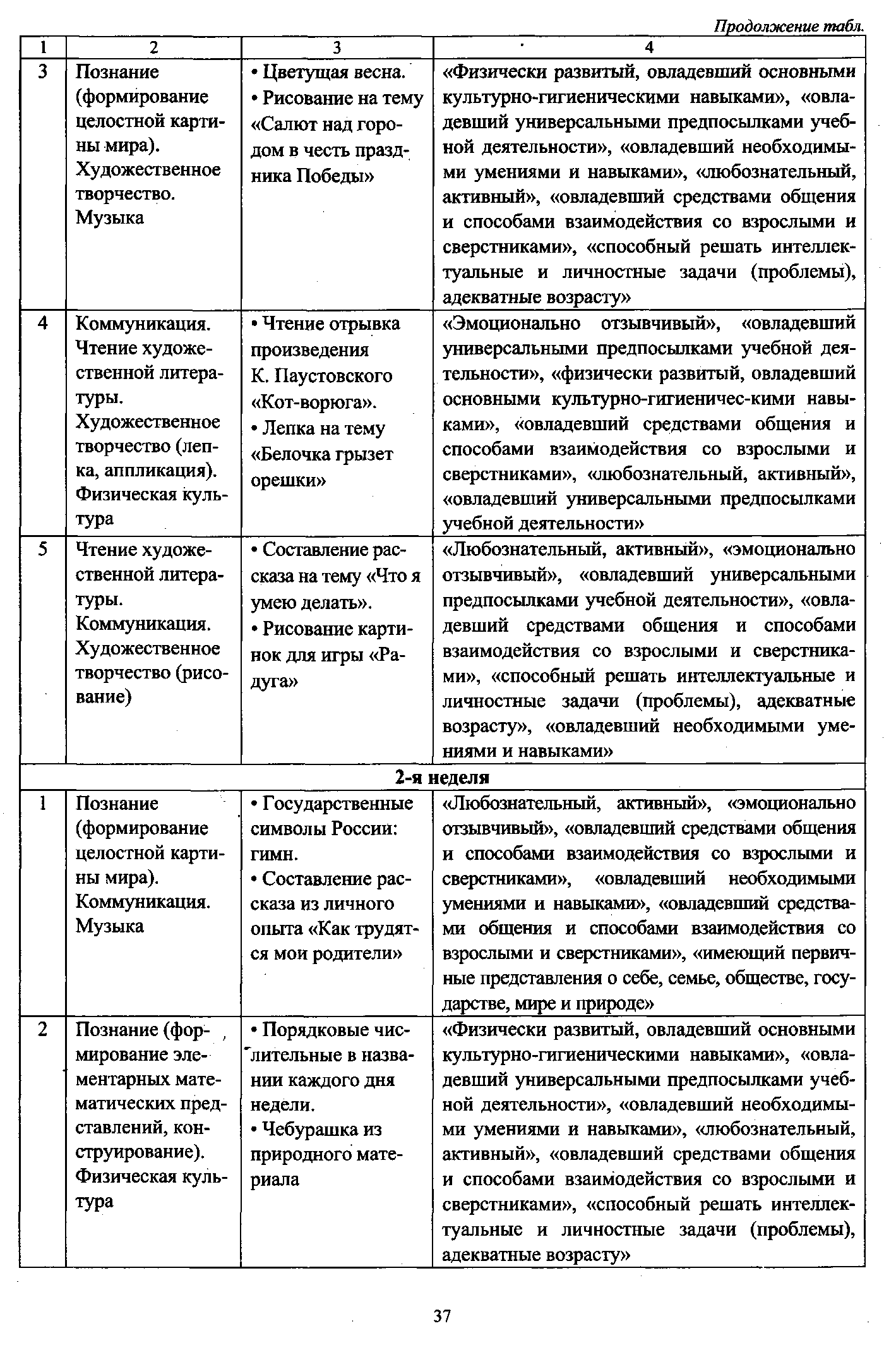 Продолжение табл.

| 1 | 2 | 3 | 4 |
|---|---|---|---|
| 3 | Познание (формирование целостной картины мира). Художественное творчество. Музыка | • Цветущая весна. • Рисование на тему «Салют над городом в честь праздника Победы» | «Физически развитый, овладевший основными культурно-гигиеническими навыками», «овладевший универсальными предпосылками учебной деятельности», «овладевший необходимыми умениями и навыками», «любознательный, активный», «овладевший средствами общения и способами взаимодействия со взрослыми и сверстниками», «способный решать интеллектуальные и личностные задачи (проблемы), адекватные возрасту» |
| 4 | Коммуникация. Чтение художественной литературы. Художественное творчество (лепка, аппликация). Физическая культура | • Чтение отрывка произведения К. Паустовского «Кот-ворюга». • Лепка на тему «Белочка грызет орешки» | «Эмоционально отзывчивый», «овладевший универсальными предпосылками учебной деятельности», «физически развитый, овладевший основными культурно-гигиеничес-кими навыками», «овладевший средствами общения и способами взаимодействия со взрослыми и сверстниками», «любознательный, активный», «овладевший универсальными предпосылками учебной деятельности» |
| 5 | Чтение художественной литературы. Коммуникация. Художественное творчество (рисование) | • Составление рассказа на тему «Что я умею делать». • Рисование картинок для игры «Радуга» | «Любознательный, активный», «эмоционально отзывчивый», «овладевший универсальными предпосылками учебной деятельности», «овладевший средствами общения и способами взаимодействия со взрослыми и сверстниками», «способный решать интеллектуальные и личностные задачи (проблемы), адекватные возрасту», «овладевший необходимыми умениями и навыками» |
| 2-я неделя | | | |
| 1 | Познание (формирование целостной картины мира). Коммуникация. Музыка | • Государственные символы России: гимн. • Составление рассказа из личного опыта «Как трудятся мои родители» | «Любознательный, активный», «эмоционально отзывчивый», «овладевший средствами общения и способами взаимодействия со взрослыми и сверстниками», «овладевший необходимыми умениями и навыками», «овладевший средствами общения и способами взаимодействия со взрослыми и сверстниками», «имеющий первичные представления о себе, семье, обществе, государстве, мире и природе» |
| 2 | Познание (формирование элементарных математических представлений, конструирование). Физическая культура | • Порядковые числительные в названии каждого дня недели. • Чебурашка из природного материала | «Физически развитый, овладевший основными культурно-гигиеническими навыками», «овладевший универсальными предпосылками учебной деятельности», «овладевший необходимыми умениями и навыками», «любознательный, активный», «овладевший средствами общения и способами взаимодействия со взрослыми и сверстниками», «способный решать интеллектуальные и личностные задачи (проблемы), адекватные возрасту» |

37